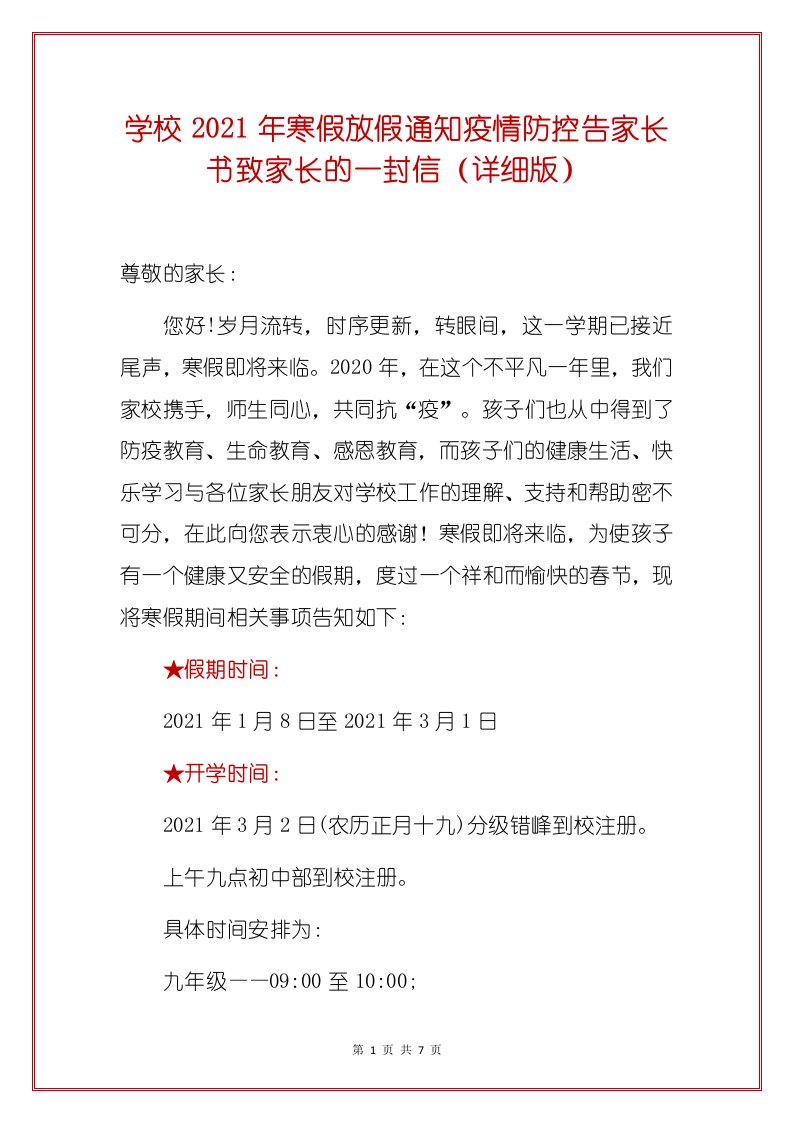 学校 2021 年寒假放假通知疫情防控告家长书致家长的一封信（详细版）

尊敬的家长：

您好!岁月流转，时序更新，转眼间，这一学期已接近尾声，寒假即将来临。2020 年，在这个不平凡一年里，我们家校携手，师生同心，共同抗“疫”。孩子们也从中得到了防疫教育、生命教育、感恩教育，而孩子们的健康生活、快乐学习与各位家长朋友对学校工作的理解、支持和帮助密不可分，在此向您表示衷心的感谢！寒假即将来临，为使孩子有一个健康又安全的假期，度过一个祥和而愉快的春节，现将寒假期间相关事项告知如下：

★假期时间：

2021 年 1 月 8 日至 2021 年 3 月 1 日

★开学时间：

2021 年 3 月 2 日(农历正月十九)分级错峰到校注册。

上午九点初中部到校注册。

具体时间安排为：

九年级——09:00 至 10:00;

第 1 页 共 7 页